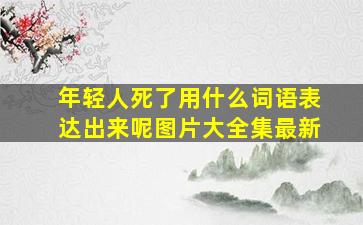 年轻人死了用什么词语表达出来呢图片大全集最新